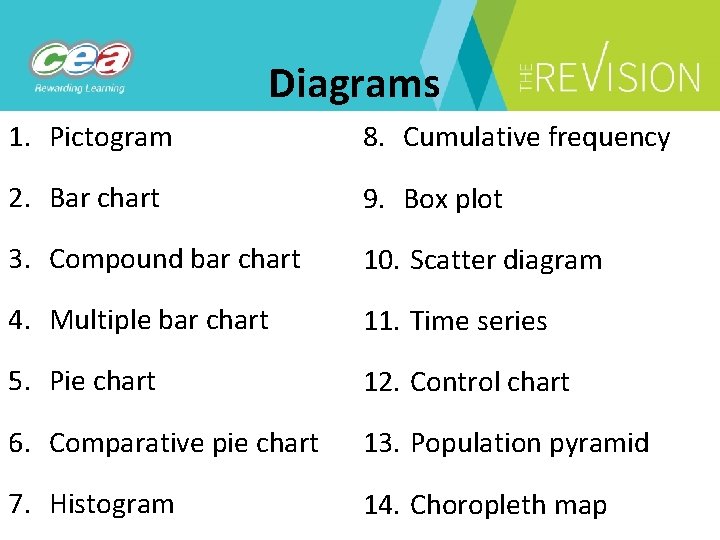 cea
Rewarding Learning

Diagrams

THE REVISION

1. Pictogram
2. Bar chart
3. Compound bar chart
4. Multiple bar chart
5. Pie chart
6. Comparative pie chart
7. Histogram

8. Cumulative frequency
9. Box plot
10. Scatter diagram
11. Time series
12. Control chart
13. Population pyramid
14. Choropleth map